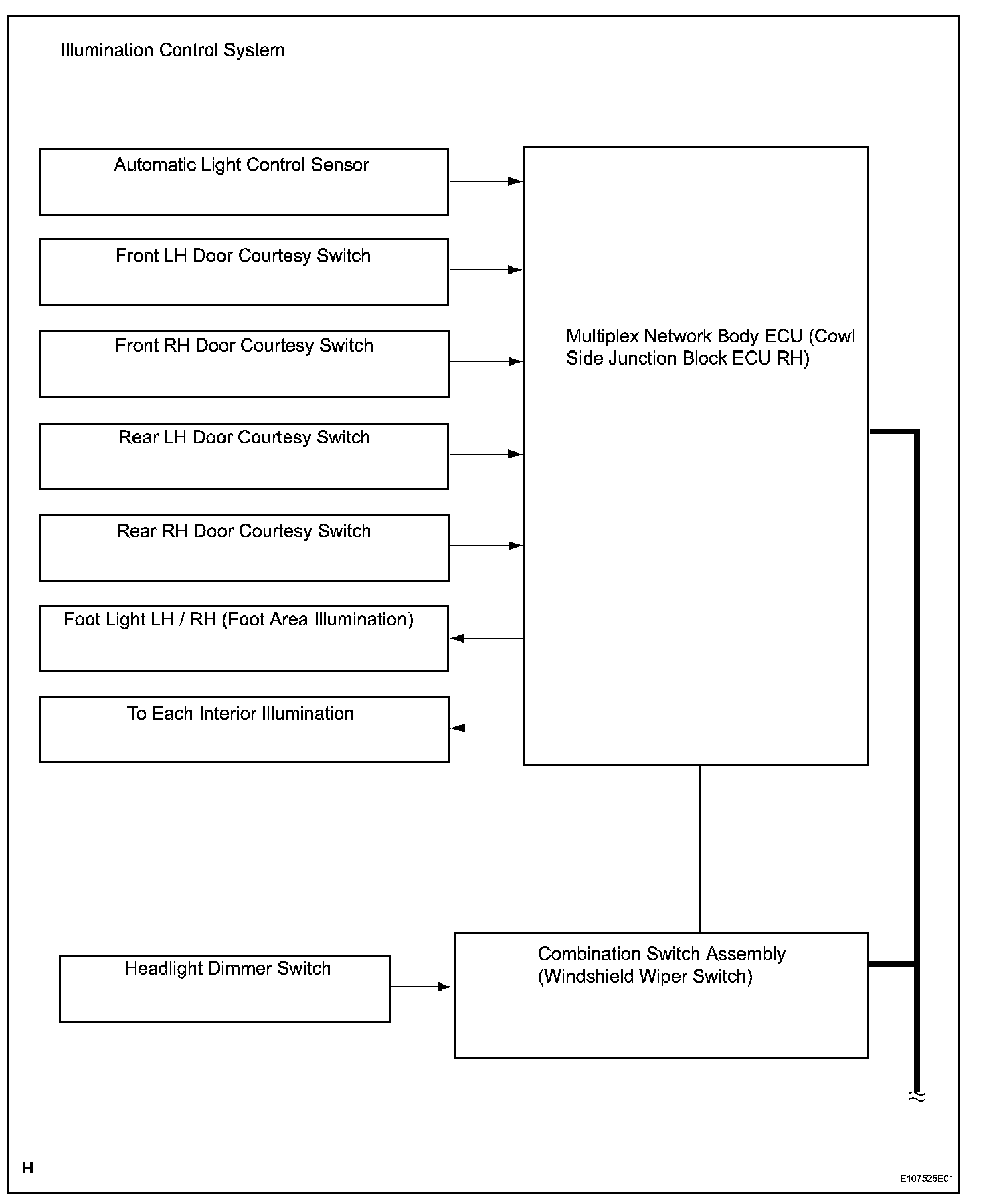 Illumination Control System

Automatic Light Control Sensor

Front LH Door Courtesy Switch

Front RH Door Courtesy Switch

Rear LH Door Courtesy Switch

Rear RH Door Courtesy Switch

Foot Light LH / RH (Foot Area Illumination)

To Each Interior Illumination

Multiplex Network Body ECU (Cowl Side Junction Block ECU RH)

Headlight Dimmer Switch

Combination Switch Assembly (Windshield Wiper Switch)

H

E107525E01